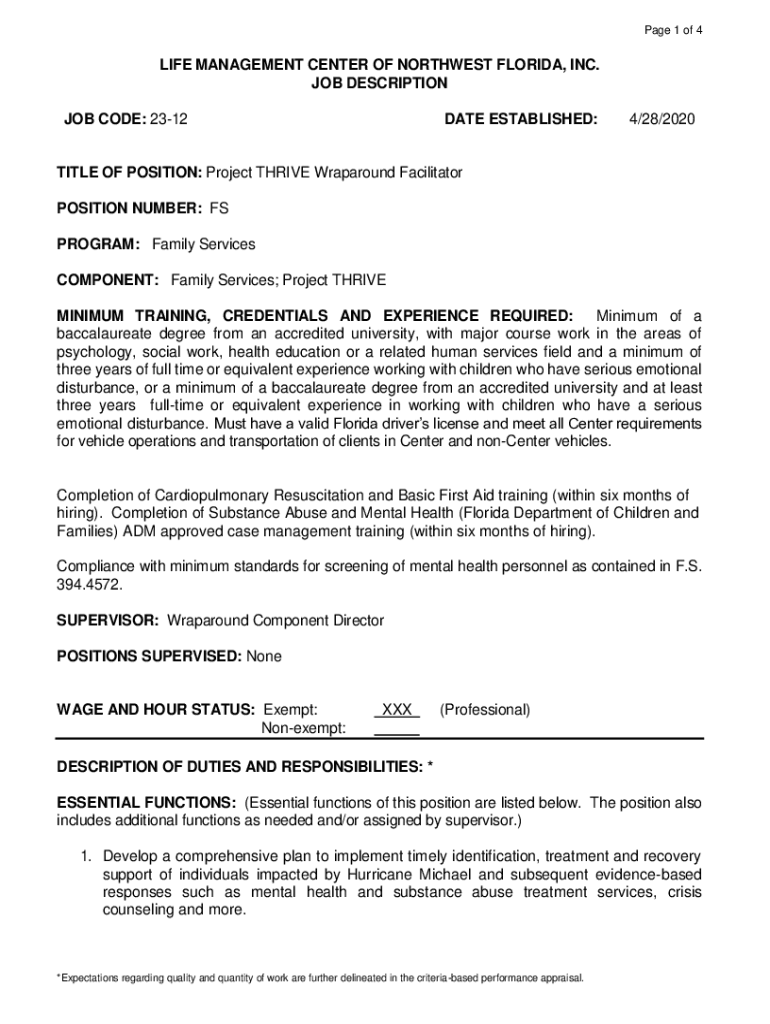 Page 1 of 4

LIFE MANAGEMENT CENTER OF NORTHWEST FLORIDA, INC.
JOB DESCRIPTION

JOB CODE: 23-12 DATE ESTABLISHED: 4/28/2020

TITLE OF POSITION: Project THRIVE Wraparound Facilitator

POSITION NUMBER: FS

PROGRAM: Family Services

COMPONENT: Family Services; Project THRIVE

MINIMUM TRAINING, CREDENTIALS AND EXPERIENCE REQUIRED: Minimum of a baccalaureate degree from an accredited university, with major course work in the areas of psychology, social work, health education or a related human services field and a minimum of three years of full time or equivalent experience working with children who have serious emotional disturbance, or a minimum of a baccalaureate degree from an accredited university and at least three years full-time or equivalent experience in working with children who have a serious emotional disturbance. Must have a valid Florida driver's license and meet all Center requirements for vehicle operations and transportation of clients in Center and non-Center vehicles.

Completion of Cardiopulmonary Resuscitation and Basic First Aid training (within six months of hiring). Completion of Substance Abuse and Mental Health (Florida Department of Children and Families) ADM approved case management training (within six months of hiring).

Compliance with minimum standards for screening of mental health personnel as contained in F.S. 394.4572.

SUPERVISOR: Wraparound Component Director

POSITIONS SUPERVISED: None

WAGE AND HOUR STATUS: Exempt: XXX (Professional)
Non-exempt: _____

DESCRIPTION OF DUTIES AND RESPONSIBILITIES: *

ESSENTIAL FUNCTIONS: (Essential functions of this position are listed below. The position also includes additional functions as needed and/or assigned by supervisor.)

1. Develop a comprehensive plan to implement timely identification, treatment and recovery support of individuals impacted by Hurricane Michael and subsequent evidence-based responses such as mental health and substance abuse treatment services, crisis counseling and more.

*Expectations regarding quality and quantity of work are further delineated in the criteria-based performance appraisal.